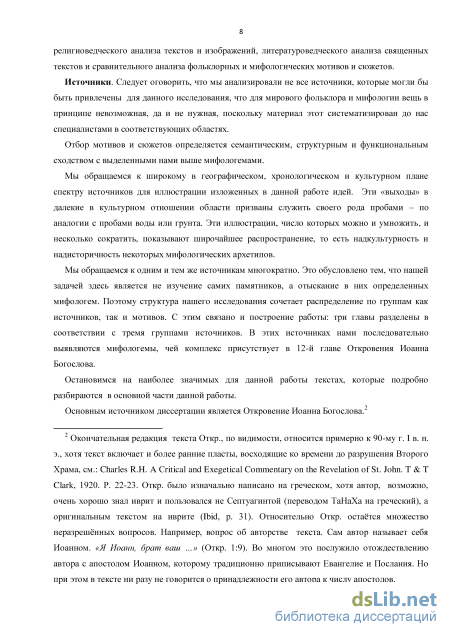 8

религиоведческого анализа текстов и изображений, литературоведческого анализа священных текстов и сравнительного анализа фольклорных и мифологических мотивов и сюжетов.

**Источники**. Следует оговорить, что мы анализировали не все источники, которые могли бы быть привлечены для данного исследования, что для мирового фольклора и мифологии вещь в принципе невозможная, да и не нужная, поскольку материал этот систематизирован до нас специалистами в соответствующих областях.

Отбор мотивов и сюжетов определяется семантическим, структурным и функциональным сходством с выделенными нами выше мифологемами.

Мы обращаемся к широкому в географическом, хронологическом и культурном плане спектру источников для иллюстрации изложенных в данной работе идей. Эти «выходы» в далекие в культурном отношении области призваны служить своего рода пробами – по аналогии с пробами воды или грунта. Эти иллюстрации, число которых можно и умножить, и несколько сократить, показывают широчайшее распространение, то есть надкультурность и надисторичность некоторых мифологических архетипов.

Мы обращаемся к одним и тем же источникам многократно. Это обусловлено тем, что нашей задачей здесь является не изучение самих памятников, а отыскание в них определенных мифологем. Поэтому структура нашего исследования сочетает распределение по группам как источников, так и мотивов. С этим связано и построение работы: три главы разделены в соответствии с тремя группами источников. В этих источниках нами последовательно выявляются мифологемы, чей комплекс присутствует в 12-й главе Откровения Иоанна Богослова.

Остановимся на наиболее значимых для данной работы текстах, которые подробно разбираются в основной части данной работы.

Основным источником диссертации является Откровение Иоанна Богослова.$^2$

$^2$ Окончательная редакция текста Откр., по видимости, относится примерно к 90-му г. I в. н. э., хотя текст включает и более ранние пласты, восходящие ко времени до разрушения Второго Храма, см.: Charles R.H. A Critical and Exegetical Commentary on the Revelation of St. John. T & T Clark, 1920. P. 22-23. Откр. было изначально написано на греческом, хотя автор, возможно, очень хорошо знал иврит и пользовался не Септуагинтой (переводом ТаНаХа на греческий), а оригинальным текстом на иврите (Ibid, p. 31). Относительно Откр. остаётся множество неразрешённых вопросов. Например, вопрос об авторстве текста. Сам автор называет себя Иоанном. *«Я Иоанн, брат ваш …»* (Откр. 1:9). Во многом это послужило отождествлению автора с апостолом Иоанном, которому традиционно приписывают Евангелие и Послания. Но при этом в тексте ни разу не говорится о принадлежности его автора к числу апостолов.

dsLib.net
библиотека диссертаций